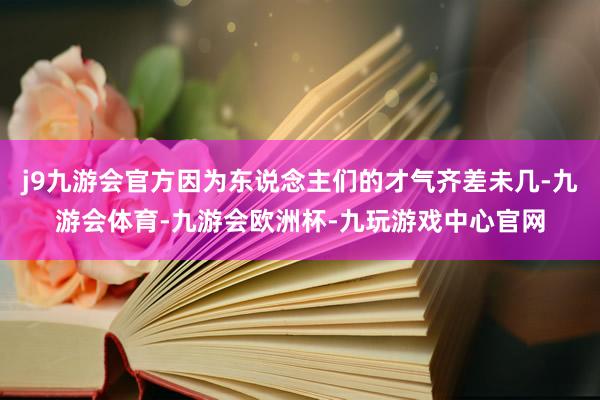 j9九游会官方因为东说念主们的才气齐差未几-九游会体育-九游会欧洲杯-九玩游戏中心官网